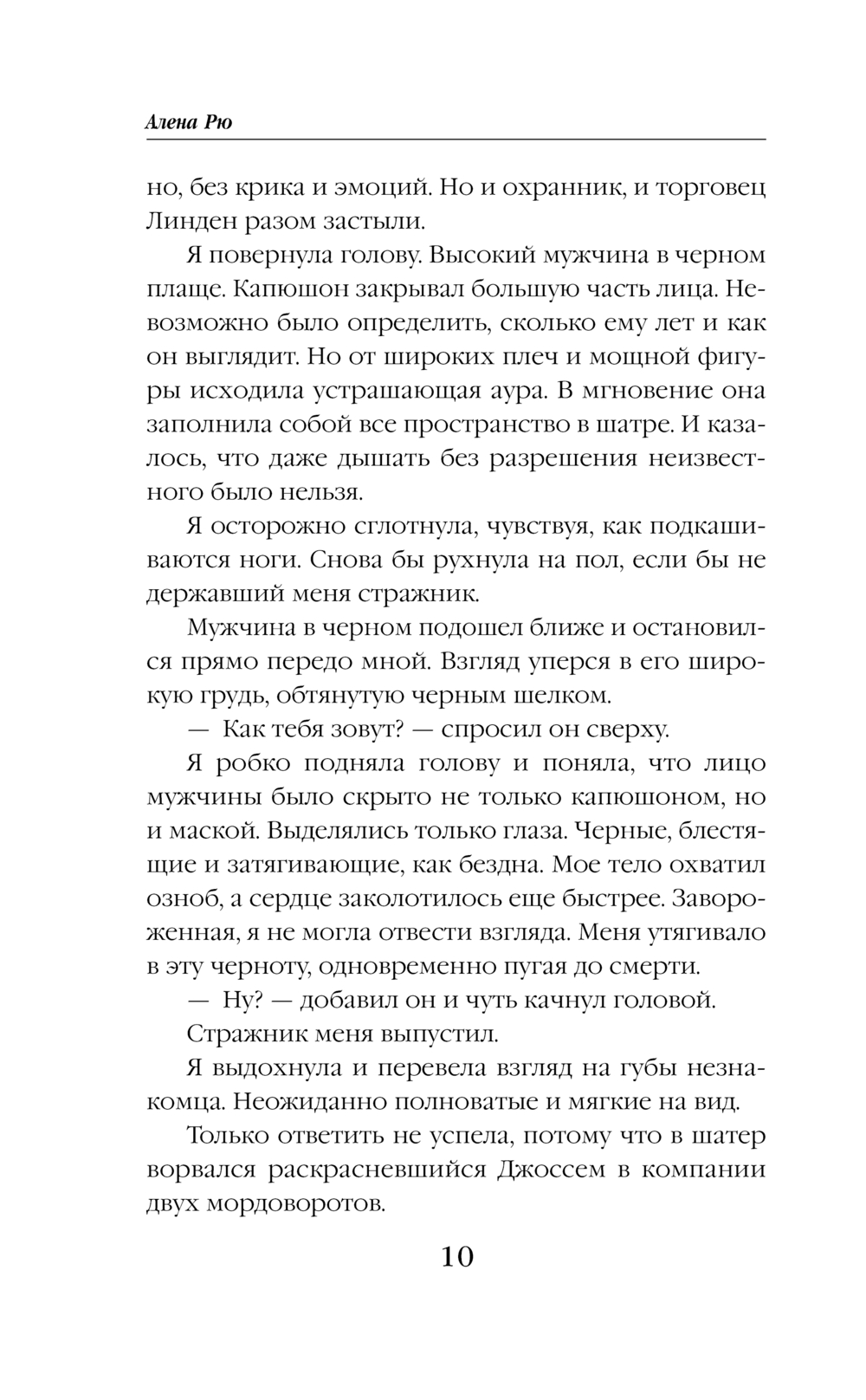 Алена Рю

но, без крика и эмоций. Но и охранник, и торговец Линден разом застыли.

Я повернула голову. Высокий мужчина в черном плаще. Капюшон закрывал большую часть лица. Невозможно было определить, сколько ему лет и как он выглядит. Но от широких плеч и мощной фигуры исходила устрашающая аура. В мгновение она заполнила собой все пространство в шатре. И казалось, что даже дышать без разрешения неизвестного было нельзя.

Я осторожно сглотнула, чувствуя, как подкашиваются ноги. Снова бы рухнула на пол, если бы не державший меня стражник.

Мужчина в черном подошел ближе и остановился прямо передо мной. Взгляд уперся в его широкую грудь, обтянутую черным шелком.

— Как тебя зовут? — спросил он сверху.

Я робко подняла голову и поняла, что лицо мужчины было скрыто не только капюшоном, но и маской. Выделялись только глаза. Черные, блестящие и затягивающие, как бездна. Мое тело охватил озноб, а сердце заколотилось еще быстрее. Завороженная, я не могла отвести взгляда. Меня утягивало в эту черноту, одновременно пугая до смерти.

— Ну? — добавил он и чуть качнул головой.

Стражник меня выпустил.

Я выдохнула и перевела взгляд на губы незнакомца. Неожиданно полноватые и мягкие на вид.

Только ответить не успела, потому что в шатер ворвался раскрасневшийся Джоссем в компании двух мордоворотов.

10